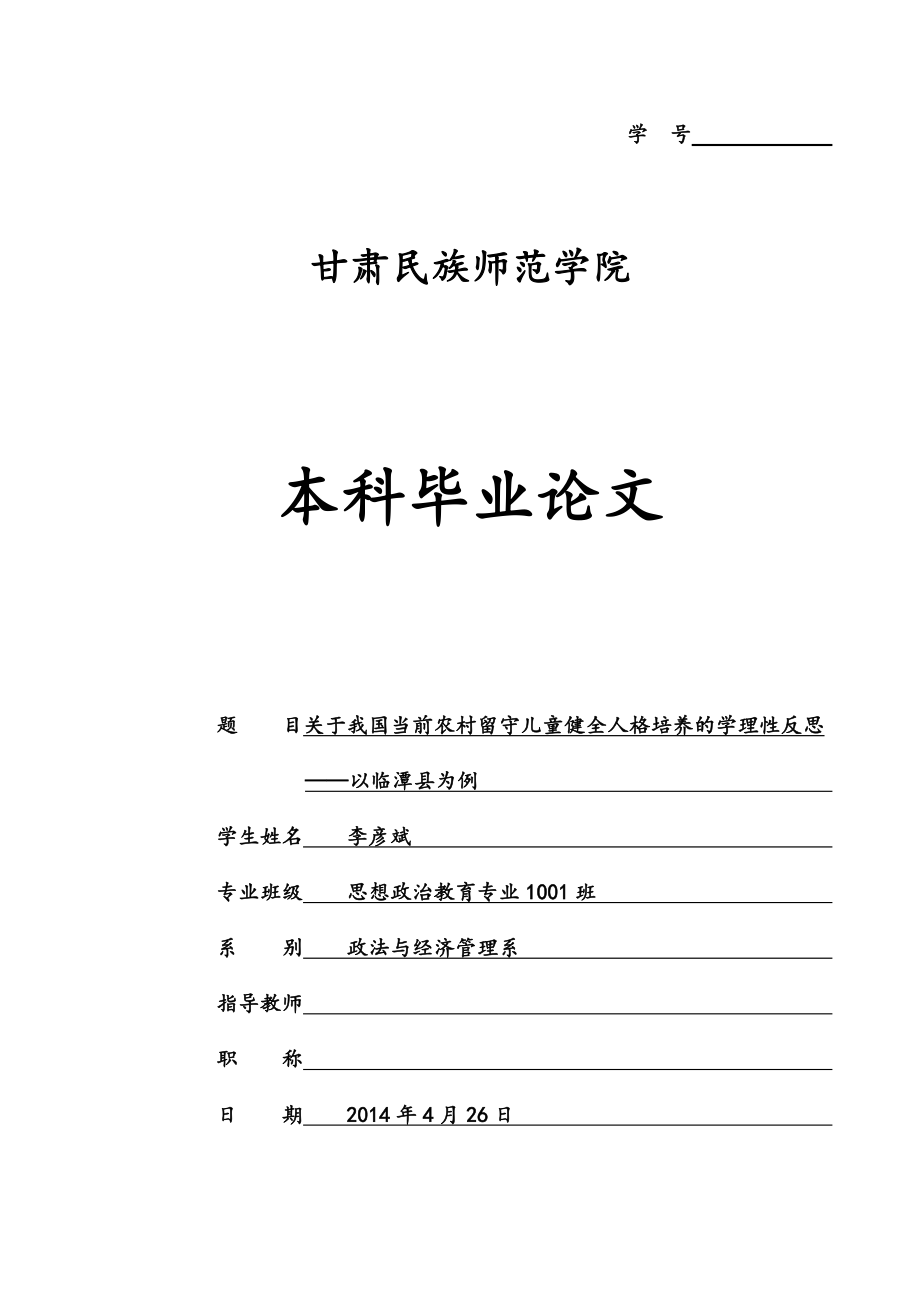 学 号

甘肃民族师范学院

本科毕业论文

题 目关于我国当前农村留守儿童健全人格培养的学理性反思

——以临潭县为例

学生姓名 李彦斌

专业班级 思想政治教育专业1001班

系 别 政法与经济管理系

指导教师

职 称

日 期 2014年4月26日